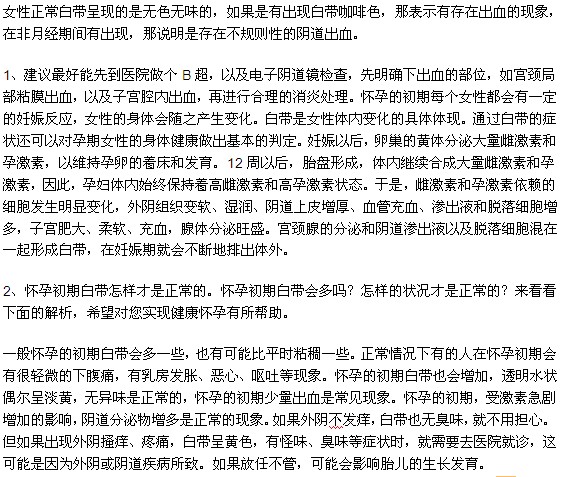 女性正常白带呈现的是无色无味的，如果是有出现白带咖啡色，那表示有存在出血的现象，在非月经期间有出现，那说明是存在不规则性的阴道出血。

1、建议最好能先到医院做个 B 超，以及电子阴道镜检查，先明确下出血的部位，如宫颈局部粘膜出血，以及子宫腔内出血，再进行合理的消炎处理。怀孕的初期每个女性都会有一定的妊娠反应，女性的身体会随之产生变化。白带是女性体内变化的具体体现。通过白带的症状还可以对孕期女性的身体健康做出基本的判定。妊娠以后，卵巢的黄体分泌大量雌激素和孕激素，以维持孕卵的着床和发育。12 周以后，胎盘形成，体内继续合成大量雌激素和孕激素，因此，孕妇体内始终保持着高雌激素和高孕激素状态。于是，雌激素和孕激素依赖的细胞发生明显变化，外阴组织变软、湿润、阴道上皮增厚、血管充血、渗出液和脱落细胞增多，子宫肥大、柔软、充血，腺体分泌旺盛。宫颈腺的分泌和阴道渗出液以及脱落细胞混在一起形成白带，在妊娠期就会不断地排出体外。

2、怀孕初期白带怎样才是正常的。怀孕初期白带会多吗？怎样的状况才是正常的？来看看下面的解析，希望对您实现健康怀孕有所帮助。

一般怀孕的初期白带会多一些，也有可能比平时粘稠一些。正常情况下有的人在怀孕初期会有很轻微的下腹痛，有乳房发胀、恶心、呕吐等现象。怀孕的初期白带也会增加，透明水状偶尔呈淡黄，无异味是正常的，怀孕的初期少量出血是常见现象。怀孕的初期，受激素急剧增加的影响，阴道分泌物增多是正常的现象。如果外阴不发痒，白带也无臭味，就不用担心。但如果出现外阴搔痒、疼痛，白带呈黄色，有怪味、臭味等症状时，就需要去医院就诊，这可能是因为外阴或阴道疾病所致。如果放任不管，可能会影响胎儿的生长发育。